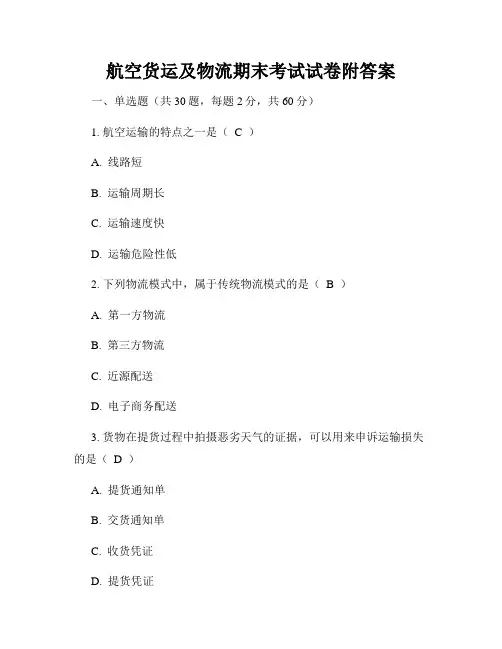 航空货运及物流期末考试试卷附答案

一、单选题（共 30 题，每题 2 分，共 60 分）

1. 航空运输的特点之一是（ C ）

A. 线路短

B. 运输周期长

C. 运输速度快

D. 运输危险性低

2. 下列物流模式中，属于传统物流模式的是（ B ）

A. 第一方物流

B. 第三方物流

C. 近源配送

D. 电子商务配送

3. 货物在提货过程中拍摄恶劣天气的证据，可以用来申诉运输损失的是（ D ）

A. 提货通知单

B. 交货通知单

C. 收货凭证

D. 提货凭证